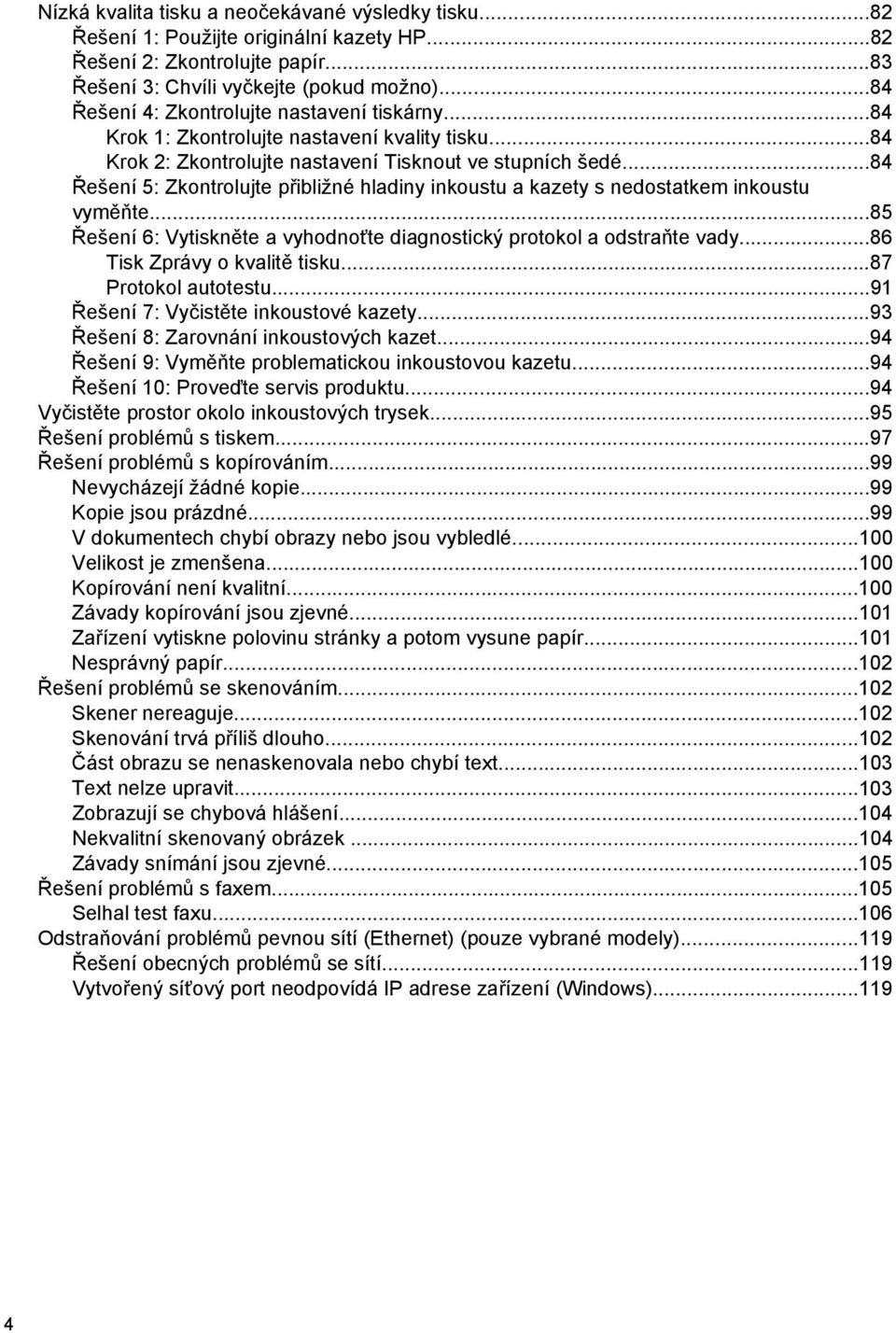 Nízká kvalita tisku a neočekávané výsledky tisku...82
Řešení 1: Použijte originální kazety HP...82
Řešení 2: Zkontrolujte papír...83
Řešení 3: Chvíli vyčkejte (pokud možno)...84
Řešení 4: Zkontrolujte nastavení tiskárny...84
Krok 1: Zkontrolujte nastavení kvality tisku...84
Krok 2: Zkontrolujte nastavení Tisknout ve stupních šedé...84
Řešení 5: Zkontrolujte přibližné hladiny inkoustu a kazety s nedostatkem inkoustu vyměňte...85
Řešení 6: Vytiskněte a vyhodnoťte diagnostický protokol a odstraňte vady...86
Tisk Zprávy o kvalitě tisku...87
Protokol autotestu...91
Řešení 7: Vyčistěte inkoustové kazety...93
Řešení 8: Zarovnání inkoustových kazet...94
Řešení 9: Vyměňte problematickou inkoustovou kazetu...94
Řešení 10: Proveďte servis produktu...94
Vyčistěte prostor okolo inkoustových trysek...95
Řešení problémů s tiskem...97
Řešení problémů s kopírováním...99
Nevycházejí žádné kopie...99
Kopie jsou prázdné...99
V dokumentech chybí obrazy nebo jsou vybledlé...100
Velikost je zmenšena...100
Kopírování není kvalitní...100
Závady kopírování jsou zjevné...101
Zařízení vytiskne polovinu stránky a potom vysune papír...101
Nesprávný papír...102
Řešení problémů se skenováním...102
Skener nereaguje...102
Skenování trvá příliš dlouho...102
Část obrazu se nenaskenovala nebo chybí text...103
Text nelze upravit...103
Zobrazují se chybová hlášení...104
Nekvalitní skenovaný obrázek ...104
Závady snímání jsou zjevné...105
Řešení problémů s faxem...105
Selhal test faxu...106
Odstraňování problémů pevnou sítí (Ethernet) (pouze vybrané modely)...119
Řešení obecných problémů se sítí...119
Vytvořený síťový port neodpovídá IP adrese zařízení (Windows)...119

4